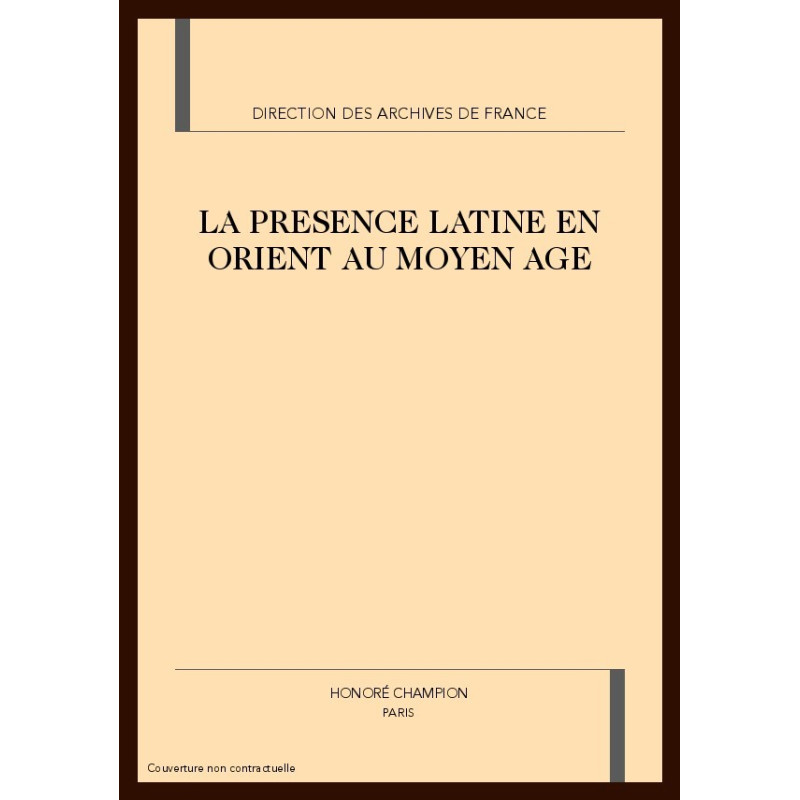 DIRECTION DES ARCHIVES DE FRANCE

LA PRESENCE LATINE EN ORIENT AU MOYEN AGE

HONORÉ CHAMPION
PARIS

Couverture non contractuelle